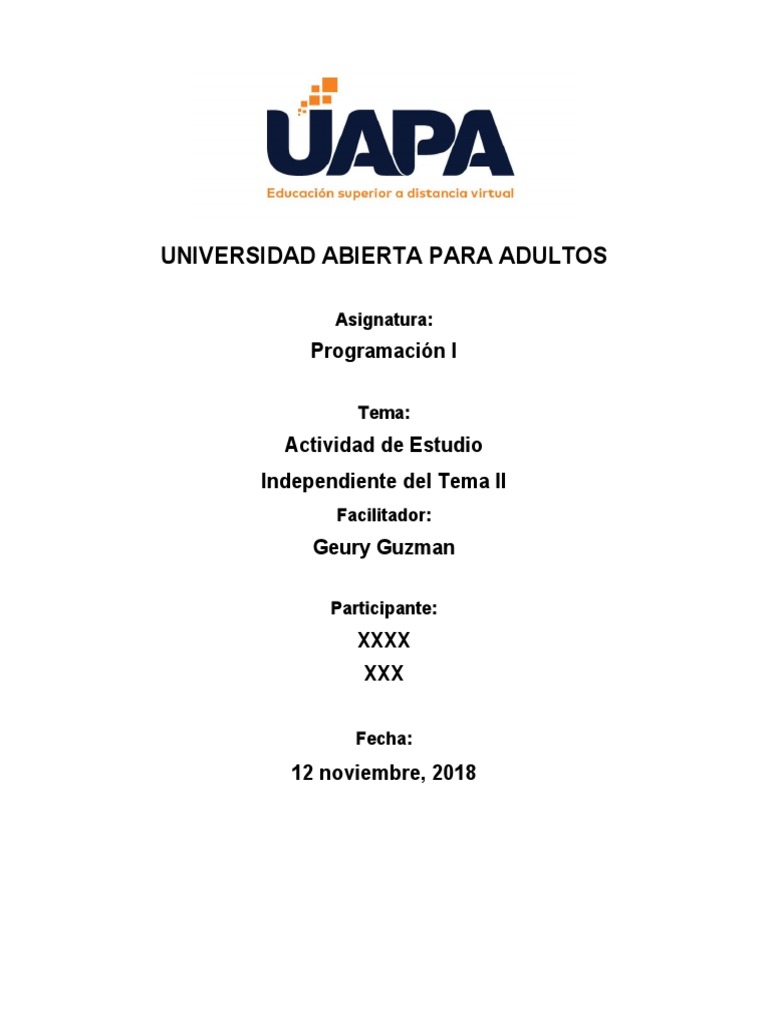 UAPA
Educación superior a distancia virtual

UNIVERSIDAD ABIERTA PARA ADULTOS

Asignatura:
Programación I

Tema:
Actividad de Estudio
Independiente del Tema II

Facilitador:
Geury Guzman

Participante:
XXXX
XXX

Fecha:
12 noviembre, 2018